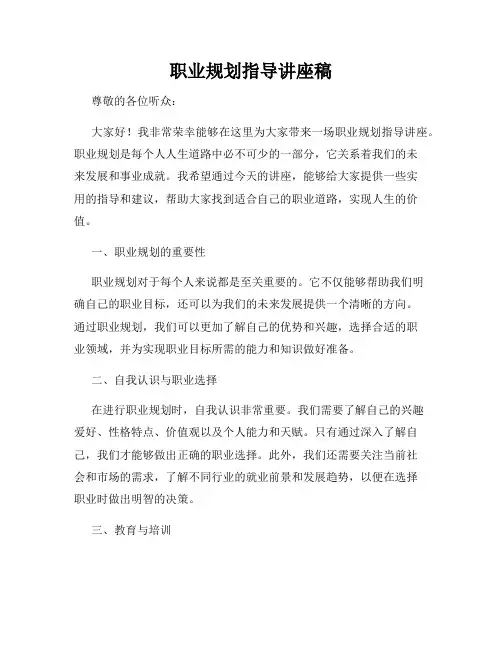 职业规划指导讲座稿

尊敬的各位听众：

大家好！我非常荣幸能够在这里为大家带来一场职业规划指导讲座。职业规划是每个人人生道路中必不可少的一部分，它关系着我们的未来发展和事业成就。我希望通过今天的讲座，能够给大家提供一些实用的指导和建议，帮助大家找到适合自己的职业道路，实现人生的价值。

一、职业规划的重要性

职业规划对于每个人来说都是至关重要的。它不仅能够帮助我们明确自己的职业目标，还可以为我们的未来发展提供一个清晰的方向。通过职业规划，我们可以更加了解自己的优势和兴趣，选择合适的职业领域，并为实现职业目标所需的能力和知识做好准备。

二、自我认识与职业选择

在进行职业规划时，自我认识非常重要。我们需要了解自己的兴趣爱好、性格特点、价值观以及个人能力和天赋。只有通过深入了解自己，我们才能够做出正确的职业选择。此外，我们还需要关注当前社会和市场的需求，了解不同行业的就业前景和发展趋势，以便在选择职业时做出明智的决策。

三、教育与培训